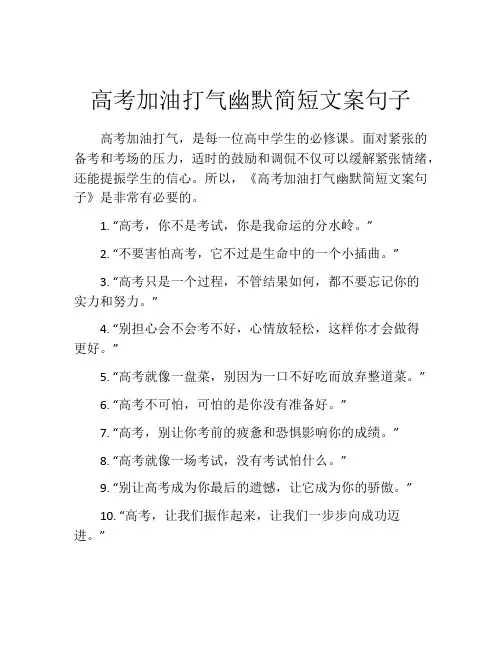 高考加油打气幽默简短文案句子

高考加油打气，是每一位高中学生的必修课。面对紧张的备考和考场的压力，适时的鼓励和调侃不仅可以缓解紧张情绪，还能提振学生的信心。所以，《高考加油打气幽默简短文案句子》是非常有必要的。

1. “高考，你不是考试，你是我命运的分水岭。”

2. “不要害怕高考，它不过是生命中的一个小插曲。”

3. “高考只是一个过程，不管结果如何，都不要忘记你的实力和努力。”

4. “别担心会不会考不好，心情放轻松，这样你才会做得更好。”

5. “高考就像一盘菜，别因为一口不好吃而放弃整道菜。”

6. “高考不可怕，可怕的是你没有准备好。”

7. “高考，别让你考前的疲惫和恐惧影响你的成绩。”

8. “高考就像一场考试，没有考试怕什么。”

9. “别让高考成为你最后的遗憾，让它成为你的骄傲。”

10. “高考，让我们振作起来，让我们一步步向成功迈进。”